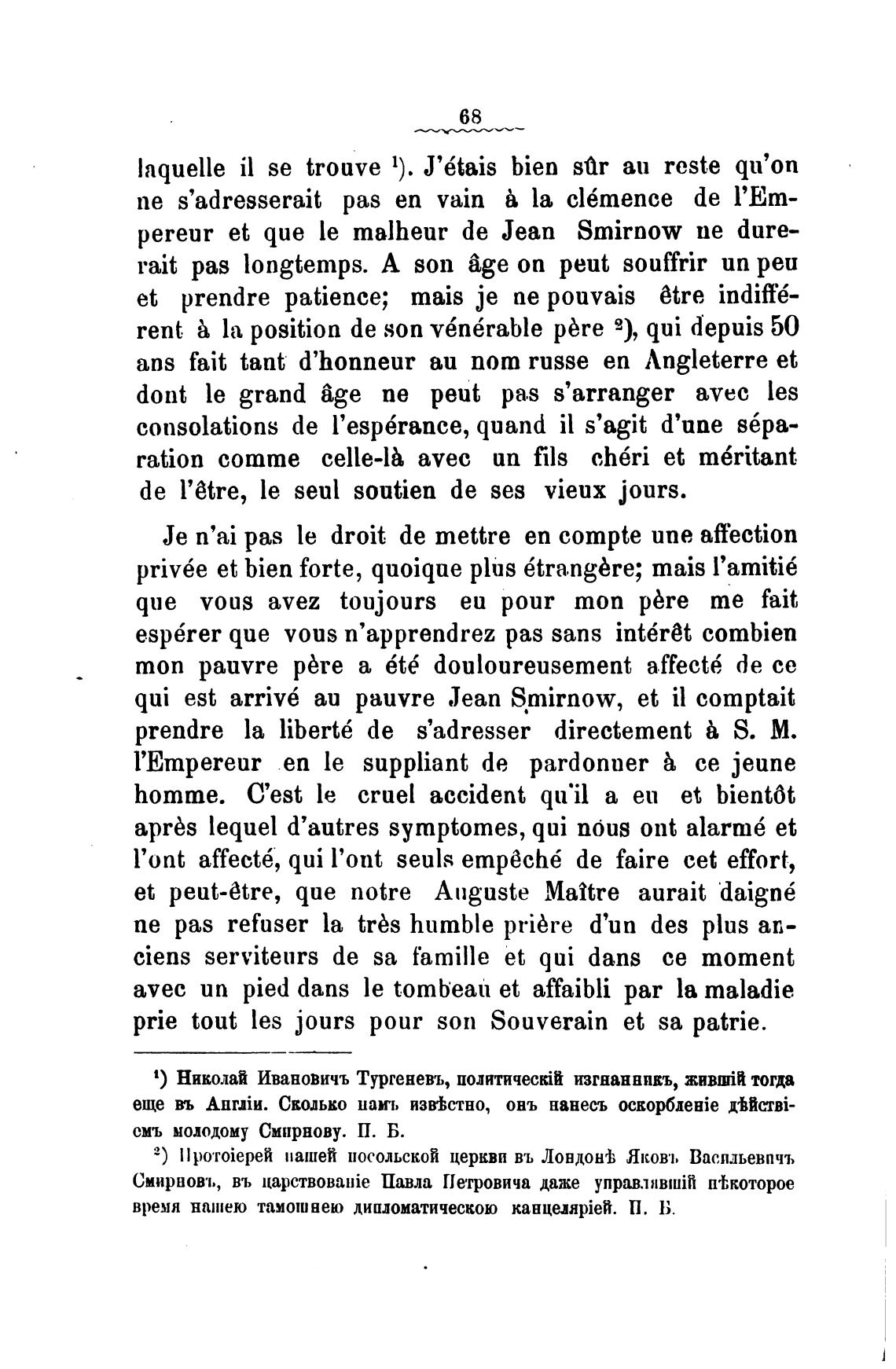 68

laquelle il se trouve $^1$). J'étais bien sûr au reste qu'on ne s'adresserait pas en vain à la clémence de l'Empereur et que le malheur de Jean Smirnow ne durerait pas longtemps. A son âge on peut souffrir un peu et prendre patience; mais je ne pouvais être indifférent à la position de son vénérable père $^2$), qui depuis 50 ans fait tant d'honneur au nom russe en Angleterre et dont le grand âge ne peut pas s'arranger avec les consolations de l'espérance, quand il s'agit d'une séparation comme celle-là avec un fils chéri et méritant de l'être, le seul soutien de ses vieux jours.

Je n'ai pas le droit de mettre en compte une affection privée et bien forte, quoique plus étrangère; mais l'amitié que vous avez toujours eu pour mon père me fait espérer que vous n'apprendrez pas sans intérêt combien mon pauvre père a été douloureusement affecté de ce qui est arrivé au pauvre Jean Smirnow, et il comptait prendre la liberté de s'adresser directement à S. M. l'Empereur en le suppliant de pardonner à ce jeune homme. C'est le cruel accident qu'il a eu et bientôt après lequel d'autres symptomes, qui nous ont alarmé et l'ont affecté, qui l'ont seuls empêché de faire cet effort, et peut-être, que notre Auguste Maître aurait daigné ne pas refuser la très humble prière d'un des plus anciens serviteurs de sa famille et qui dans ce moment avec un pied dans le tombeau et affaibli par la maladie prie tout les jours pour son Souverain et sa patrie.

$^1$) Николай Ивановичъ Тургеневъ, политическій изгнанникъ, жившій тогда еще въ Англіи. Сколько намъ извѣстно, онъ нанесъ оскорбленіе дѣйствіемъ молодому Смирнову. П. Б.

$^2$) Протоіерей нашей посольской церкви въ Лондонѣ Яковъ Васильевичъ Смирновъ, въ царствованіе Павла Петровича даже управлявшій нѣкоторое время нашею тамошнею дипломатическою канцеляріей. П. Б.